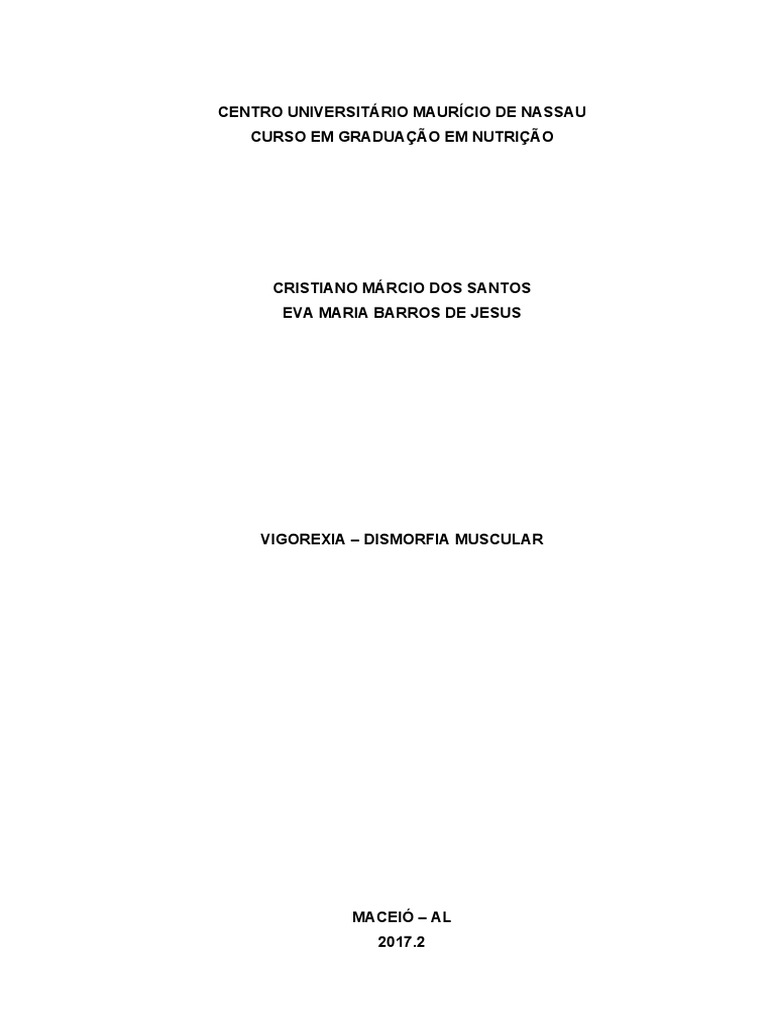 CENTRO UNIVERSITÁRIO MAURÍCIO DE NASSAU
CURSO EM GRADUAÇÃO EM NUTRIÇÃO

CRISTIANO MÁRCIO DOS SANTOS
EVA MARIA BARROS DE JESUS

VIGOREXIA – DISMORFIA MUSCULAR

MACEIÓ – AL
2017.2